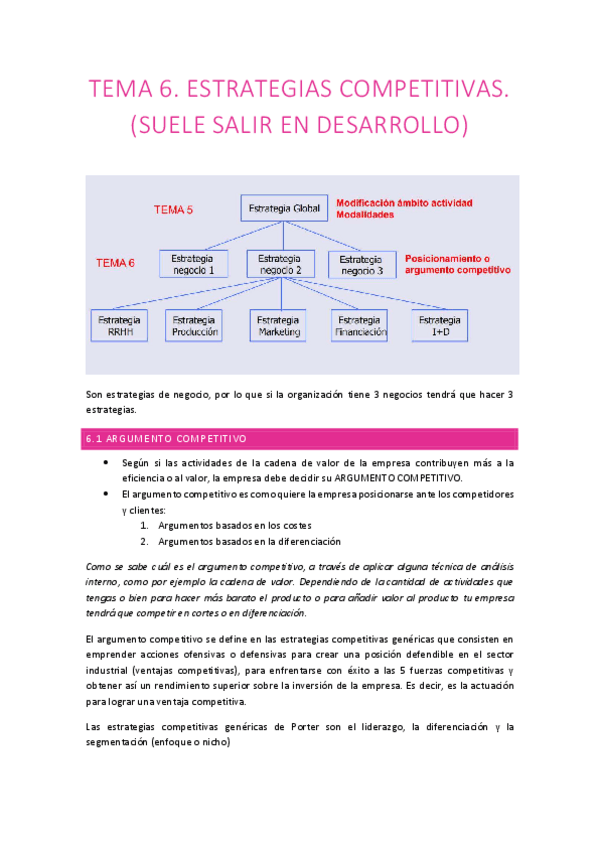 TEMA 6. ESTRATEGIAS COMPETITIVAS. (SUELE SALIR EN DESARROLLO)

TEMA 5

Estrategia Global

Modificación ámbito actividad
Modalidades

TEMA 6

Estrategia negocio 1

Estrategia negocio 2

Estrategia negocio 3

Posicionamiento o argumento competitivo

Estrategia RRHH

Estrategia Producción

Estrategia Marketing

Estrategia Financiación

Estrategia I+D

Son estrategias de negocio, por lo que si la organización tiene 3 negocios tendrá que hacer 3 estrategias.

6.1 ARGUMENTO COMPETITIVO

• Según si las actividades de la cadena de valor de la empresa contribuyen más a la eficiencia o al valor, la empresa debe decidir su ARGUMENTO COMPETITIVO.
• El argumento competitivo es como quiere la empresa posicionarse ante los competidores y clientes:
1. Argumentos basados en los costes
2. Argumentos basados en la diferenciación

Como se sabe cuál es el argumento competitivo, a través de aplicar alguna técnica de análisis interno, como por ejemplo la cadena de valor. Dependiendo de la cantidad de actividades que tengas o bien para hacer más barato el producto o para añadir valor al producto tu empresa tendrá que competir en cortes o en diferenciación.

El argumento competitivo se define en las estrategias competitivas genéricas que consisten en emprender acciones ofensivas o defensivas para crear una posición defendible en el sector industrial (ventajas competitivas), para enfrentarse con éxito a las 5 fuerzas competitivas y obtener así un rendimiento superior sobre la inversión de la empresa. Es decir, es la actuación para lograr una ventaja competitiva.

Las estrategias competitivas genéricas de Porter son el liderazgo, la diferenciación y la segmentación (enfoque o nicho)